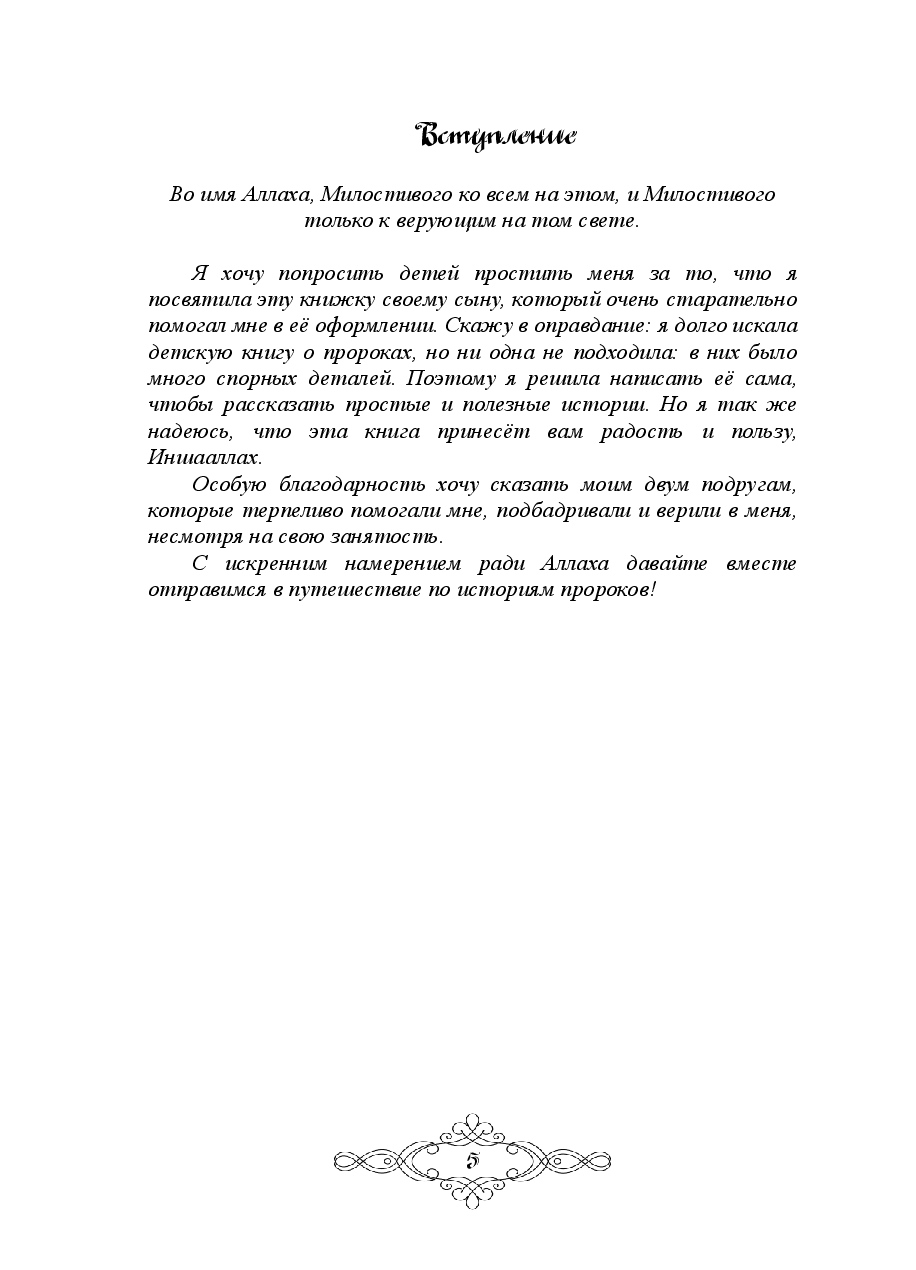 Вступление

Во имя Аллаха, Милостивого ко всем на этом, и Милостивого только к верующим на том свете.

Я хочу попросить детей простить меня за то, что я посвятила эту книжку своему сыну, который очень старательно помогал мне в её оформлении. Скажу в оправдание: я долго искала детскую книгу о пророках, но ни одна не подходила: в них было много спорных деталей. Поэтому я решила написать её сама, чтобы рассказать простые и полезные истории. Но я так же надеюсь, что эта книга принесёт вам радость и пользу, Иншааллах.

Особую благодарность хочу сказать моим двум подругам, которые терпеливо помогали мне, подбадривали и верили в меня, несмотря на свою занятость.

С искренним намерением ради Аллаха давайте вместе отправимся в путешествие по историям пророков!

5